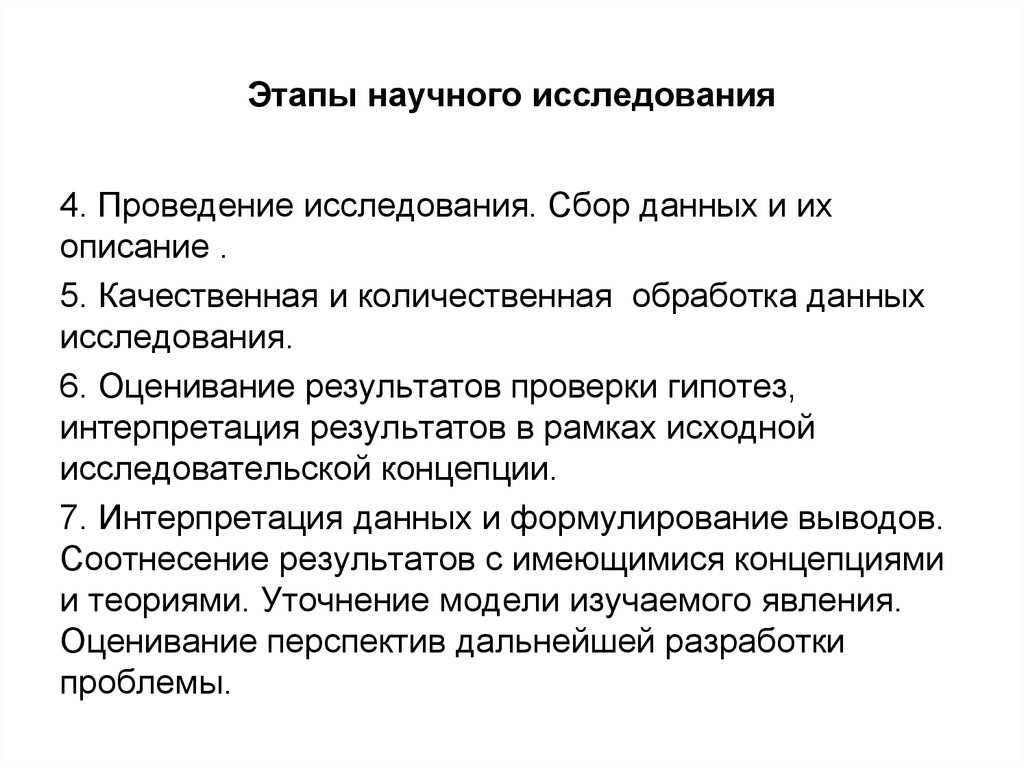 Этапы научного исследования

4. Проведение исследования. Сбор данных и их описание .

5. Качественная и количественная обработка данных исследования.

6. Оценивание результатов проверки гипотез, интерпретация результатов в рамках исходной исследовательской концепции.

7. Интерпретация данных и формулирование выводов. Соотнесение результатов с имеющимися концепциями и теориями. Уточнение модели изучаемого явления. Оценивание перспектив дальнейшей разработки проблемы.